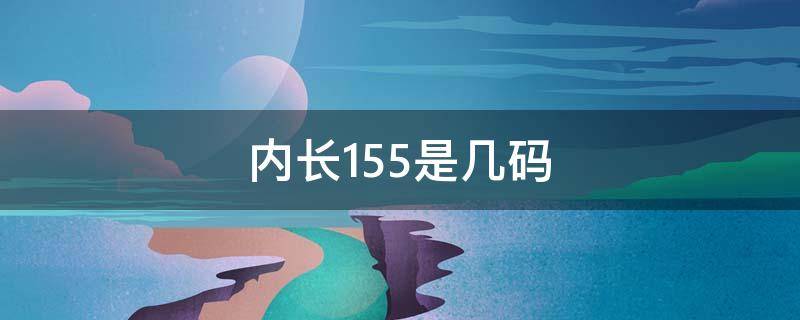 内长155是几码